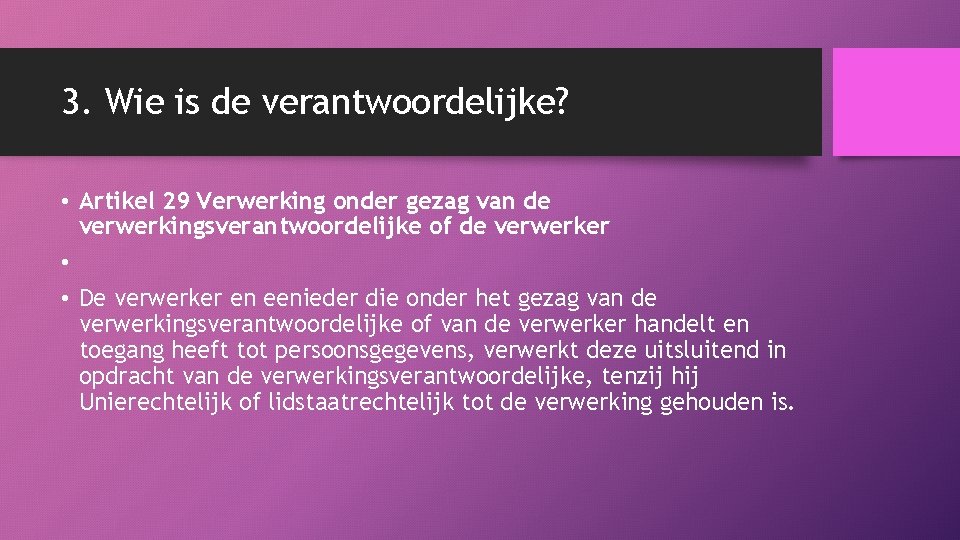 3. Wie is de verantwoordelijke?

• Artikel 29 Verwerking onder gezag van de verwerkingsverantwoordelijke of de verwerker

•

• De verwerker en eenieder die onder het gezag van de verwerkingsverantwoordelijke of van de verwerker handelt en toegang heeft tot persoonsgegevens, verwerkt deze uitsluitend in opdracht van de verwerkingsverantwoordelijke, tenzij hij Unierechtelijk of lidstaatrechtelijk tot de verwerking gehouden is.